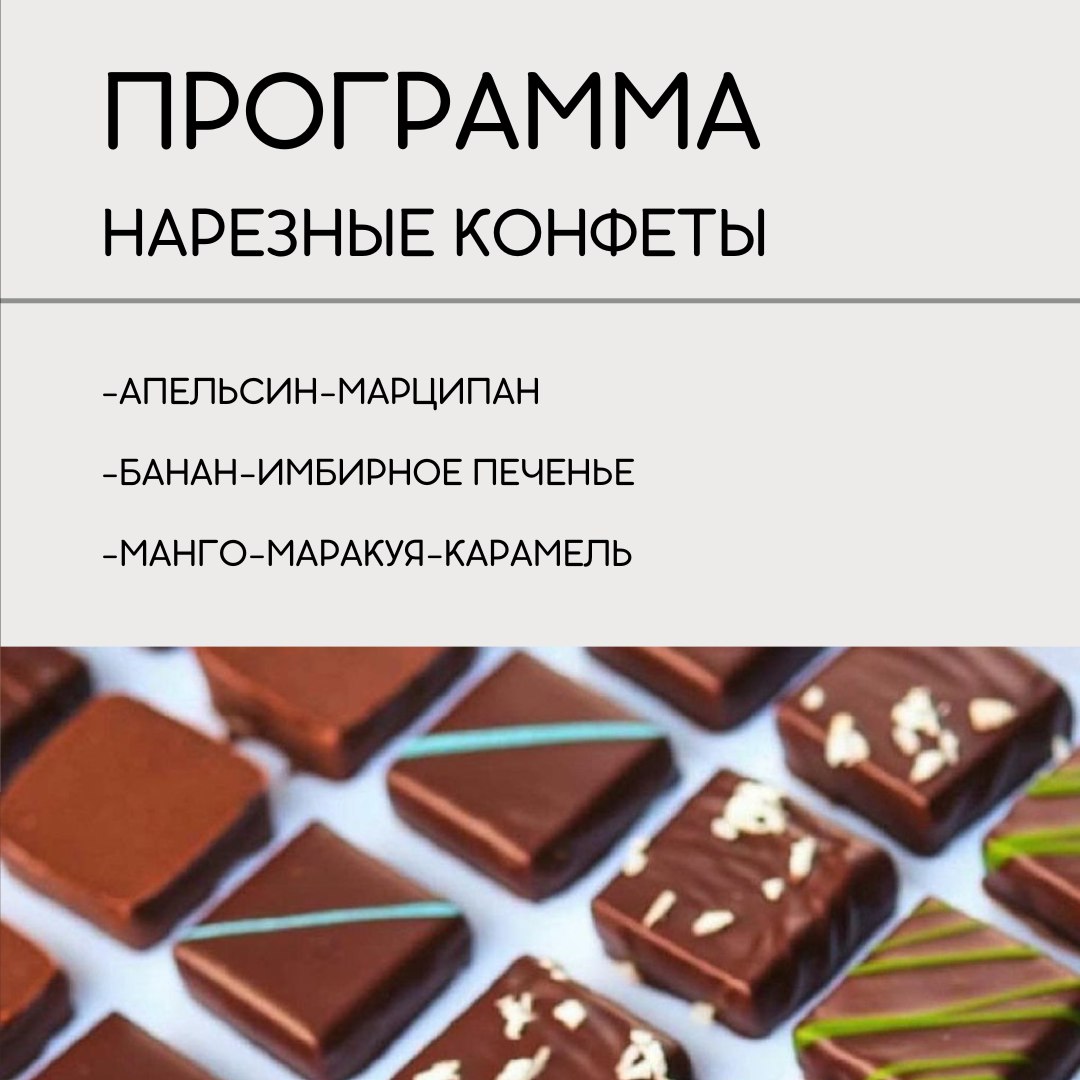 ПРОГРАММА
НАРЕЗНЫЕ КОНФЕТЫ

-АПЕЛЬСИН-МАРЦИПАН

-БАНАН-ИМБИРНОЕ ПЕЧЕНЬЕ

-МАНГО-МАРАКУЯ-КАРАМЕЛЬ